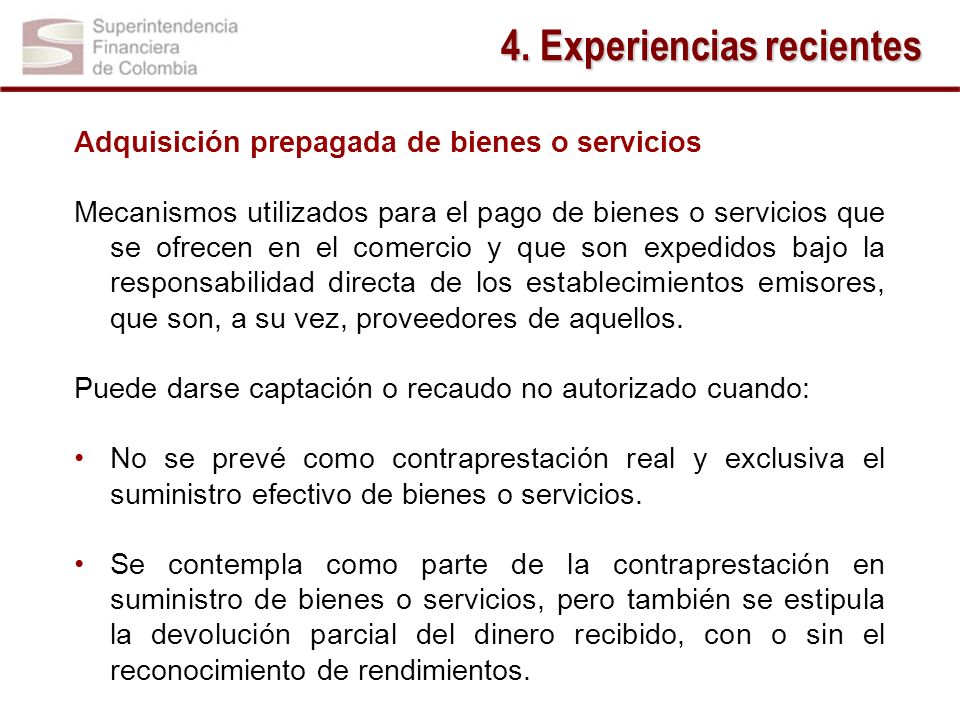 Superintendencia
Financiera
de Colombia

4. Experiencias recientes

Adquisición prepagada de bienes o servicios

Mecanismos utilizados para el pago de bienes o servicios que se ofrecen en el comercio y que son expedidos bajo la responsabilidad directa de los establecimientos emisores, que son, a su vez, proveedores de aquellos.

Puede darse captación o recaudo no autorizado cuando:

• No se prevé como contraprestación real y exclusiva el suministro efectivo de bienes o servicios.

• Se contempla como parte de la contraprestación en suministro de bienes o servicios, pero también se estipula la devolución parcial del dinero recibido, con o sin el reconocimiento de rendimientos.